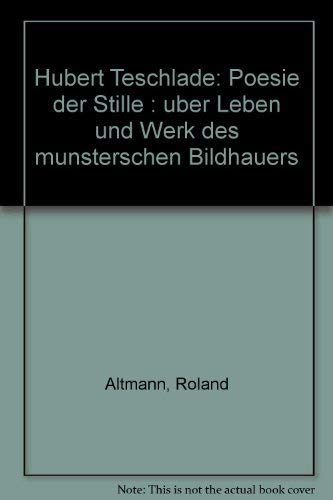 Hubert Teschlade: Poesie der Stille : uber Leben und Werk des munsterschen Bildhauers

Altmann, Roland

Note: This is not the actual book cover